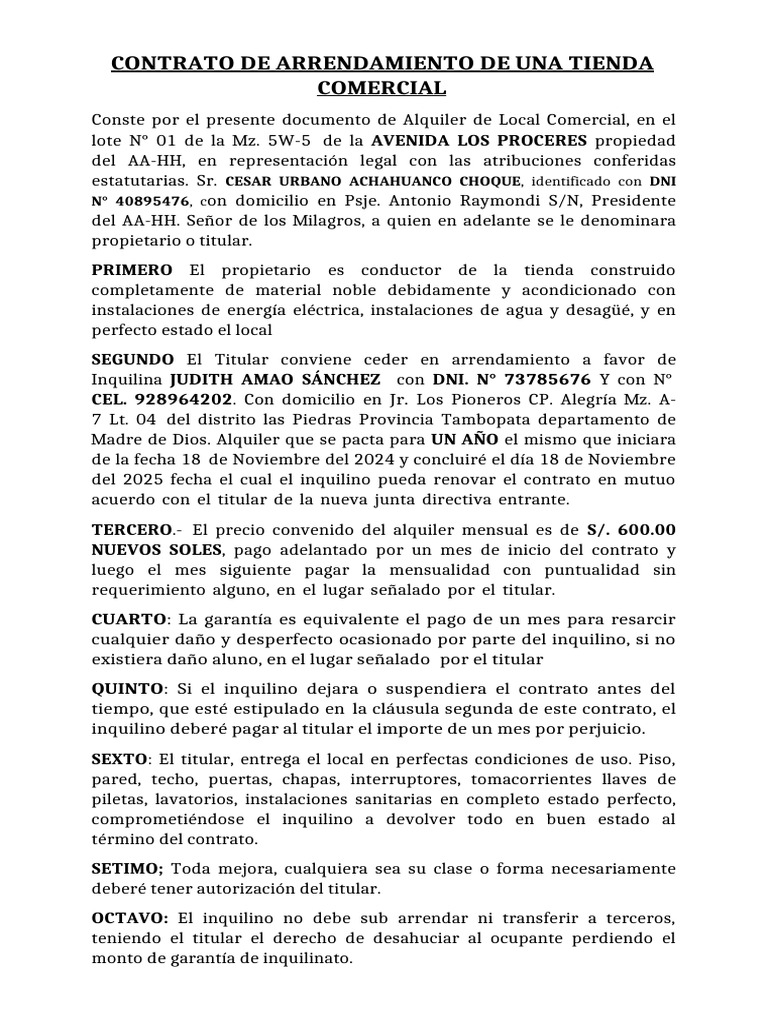 CONTRATO DE ARRENDAMIENTO DE UNA TIENDA COMERCIAL

Conste por el presente documento de Alquiler de Local Comercial, en el lote Nº 01 de la Mz. 5W-5 de la AVENIDA LOS PROCERES propiedad del AA-HH, en representación legal con las atribuciones conferidas estatutarias. Sr. CESAR URBANO ACHAHUANCO CHOQUE, identificado con DNI Nº 40895476, con domicilio en Psje. Antonio Raymondi S/N, Presidente del AA-HH. Señor de los Milagros, a quien en adelante se le denominara propietario o titular.

PRIMERO El propietario es conductor de la tienda construido completamente de material noble debidamente y acondicionado con instalaciones de energía eléctrica, instalaciones de agua y desagüé, y en perfecto estado el local

SEGUNDO El Titular conviene ceder en arrendamiento a favor de Inquilina JUDITH AMAO SÁNCHEZ con DNI. Nº 73785676 Y con Nº CEL. 928964202. Con domicilio en Jr. Los Pioneros CP. Alegría Mz. A-7 Lt. 04 del distrito las Piedras Provincia Tambopata departamento de Madre de Dios. Alquiler que se pacta para UN AÑO el mismo que iniciara de la fecha 18 de Noviembre del 2024 y concluiré el día 18 de Noviembre del 2025 fecha el cual el inquilino pueda renovar el contrato en mutuo acuerdo con el titular de la nueva junta directiva entrante.

TERCERO.- El precio convenido del alquiler mensual es de S/. 600.00 NUEVOS SOLES, pago adelantado por un mes de inicio del contrato y luego el mes siguiente pagar la mensualidad con puntualidad sin requerimiento alguno, en el lugar señalado por el titular.

CUARTO: La garantía es equivalente el pago de un mes para resarcir cualquier daño y desperfecto ocasionado por parte del inquilino, si no existiera daño aluno, en el lugar señalado por el titular

QUINTO: Si el inquilino dejara o suspendiera el contrato antes del tiempo, que esté estipulado en la cláusula segunda de este contrato, el inquilino deberé pagar al titular el importe de un mes por perjuicio.

SEXTO: El titular, entrega el local en perfectas condiciones de uso. Piso, pared, techo, puertas, chapas, interruptores, tomacorrientes llaves de piletas, lavatorios, instalaciones sanitarias en completo estado perfecto, comprometiéndose el inquilino a devolver todo en buen estado al término del contrato.

SETIMO; Toda mejora, cualquiera sea su clase o forma necesariamente deberé tener autorización del titular.

OCTAVO: El inquilino no debe sub arrendar ni transferir a terceros, teniendo el titular el derecho de desahuciar al ocupante perdiendo el monto de garantía de inquilinato.